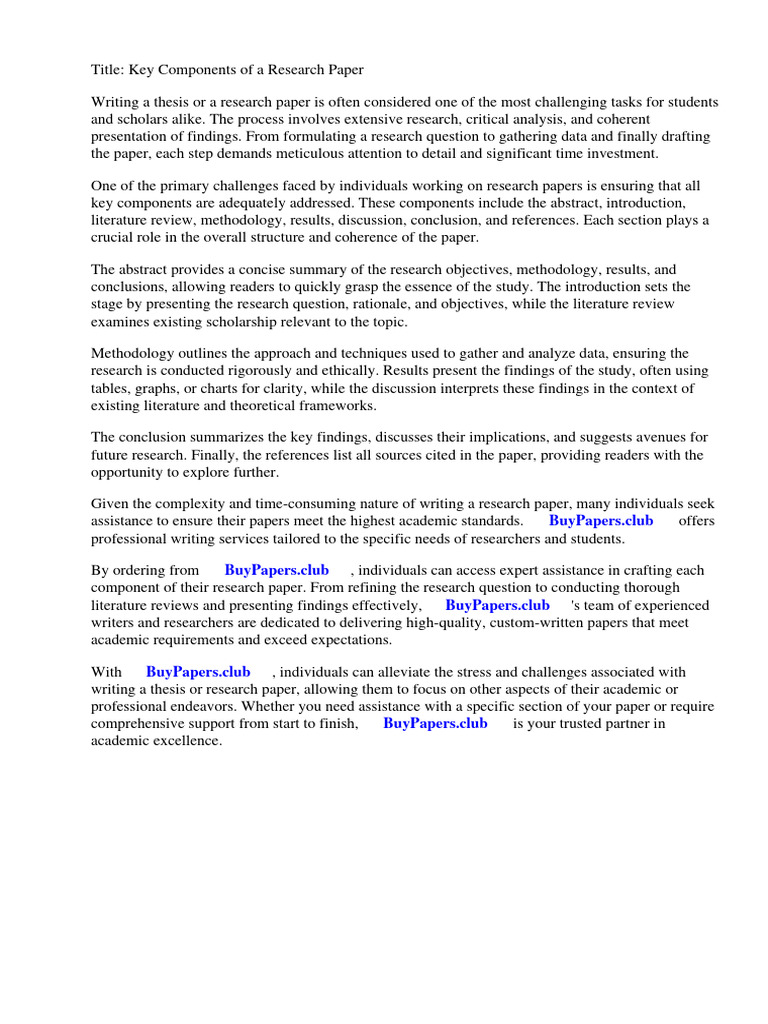 Title: Key Components of a Research Paper

Writing a thesis or a research paper is often considered one of the most challenging tasks for students and scholars alike. The process involves extensive research, critical analysis, and coherent presentation of findings. From formulating a research question to gathering data and finally drafting the paper, each step demands meticulous attention to detail and significant time investment.

One of the primary challenges faced by individuals working on research papers is ensuring that all key components are adequately addressed. These components include the abstract, introduction, literature review, methodology, results, discussion, conclusion, and references. Each section plays a crucial role in the overall structure and coherence of the paper.

The abstract provides a concise summary of the research objectives, methodology, results, and conclusions, allowing readers to quickly grasp the essence of the study. The introduction sets the stage by presenting the research question, rationale, and objectives, while the literature review examines existing scholarship relevant to the topic.

Methodology outlines the approach and techniques used to gather and analyze data, ensuring the research is conducted rigorously and ethically. Results present the findings of the study, often using tables, graphs, or charts for clarity, while the discussion interprets these findings in the context of existing literature and theoretical frameworks.

The conclusion summarizes the key findings, discusses their implications, and suggests avenues for future research. Finally, the references list all sources cited in the paper, providing readers with the opportunity to explore further.

Given the complexity and time-consuming nature of writing a research paper, many individuals seek assistance to ensure their papers meet the highest academic standards. BuyPapers.club offers professional writing services tailored to the specific needs of researchers and students.

By ordering from BuyPapers.club , individuals can access expert assistance in crafting each component of their research paper. From refining the research question to conducting thorough literature reviews and presenting findings effectively, BuyPapers.club 's team of experienced writers and researchers are dedicated to delivering high-quality, custom-written papers that meet academic requirements and exceed expectations.

With BuyPapers.club , individuals can alleviate the stress and challenges associated with writing a thesis or research paper, allowing them to focus on other aspects of their academic or professional endeavors. Whether you need assistance with a specific section of your paper or require comprehensive support from start to finish, BuyPapers.club is your trusted partner in academic excellence.